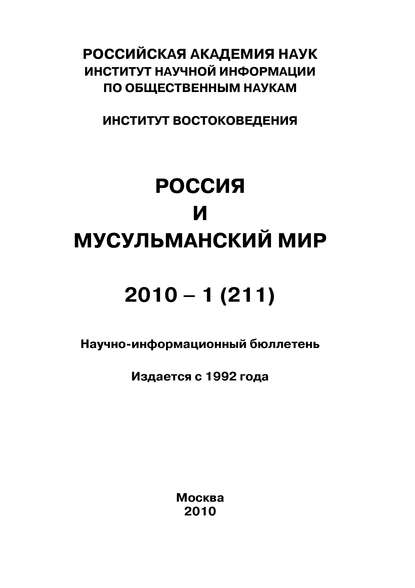 РОССИЙСКАЯ АКАДЕМИЯ НАУК
ИНСТИТУТ НАУЧНОЙ ИНФОРМАЦИИ
ПО ОБЩЕСТВЕННЫМ НАУКАМ

ИНСТИТУТ ВОСТОКОВЕДЕНИЯ

РОССИЯ
И
МУСУЛЬМАНСКИЙ МИР

2010 – 1 (211)

Научно-информационный бюллетень

Издается с 1992 года

Москва
2010